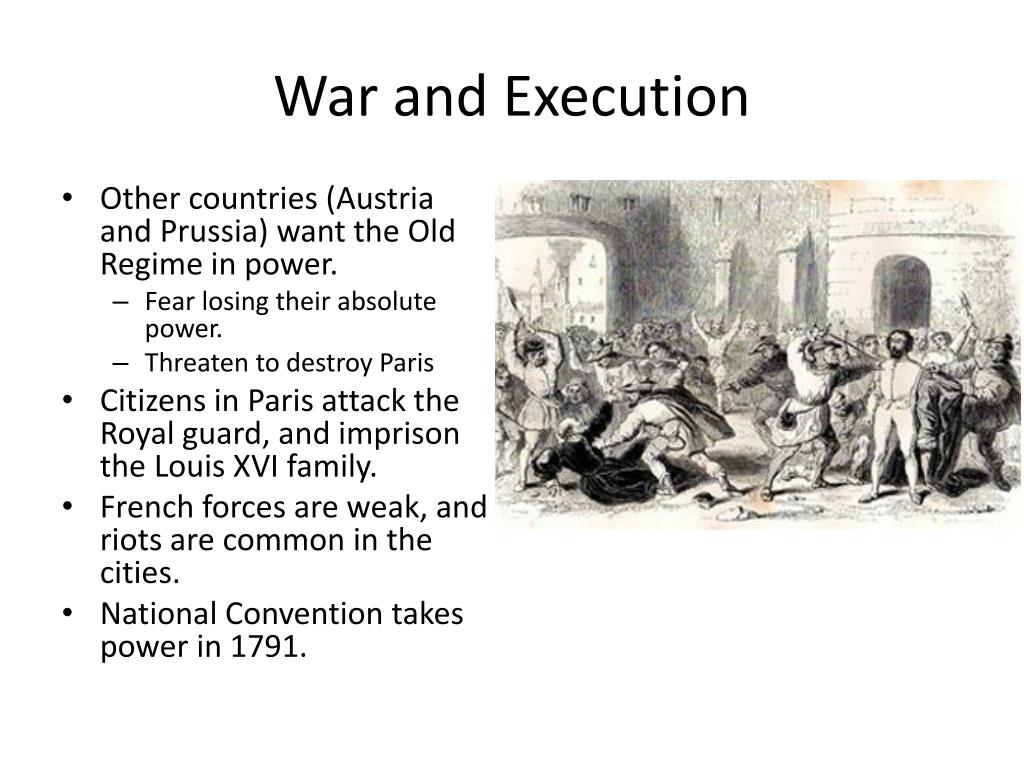 War and Execution

• Other countries (Austria and Prussia) want the Old Regime in power.
– Fear losing their absolute power.
– Threaten to destroy Paris
• Citizens in Paris attack the Royal guard, and imprison the Louis XVI family.
• French forces are weak, and riots are common in the cities.
• National Convention takes power in 1791.